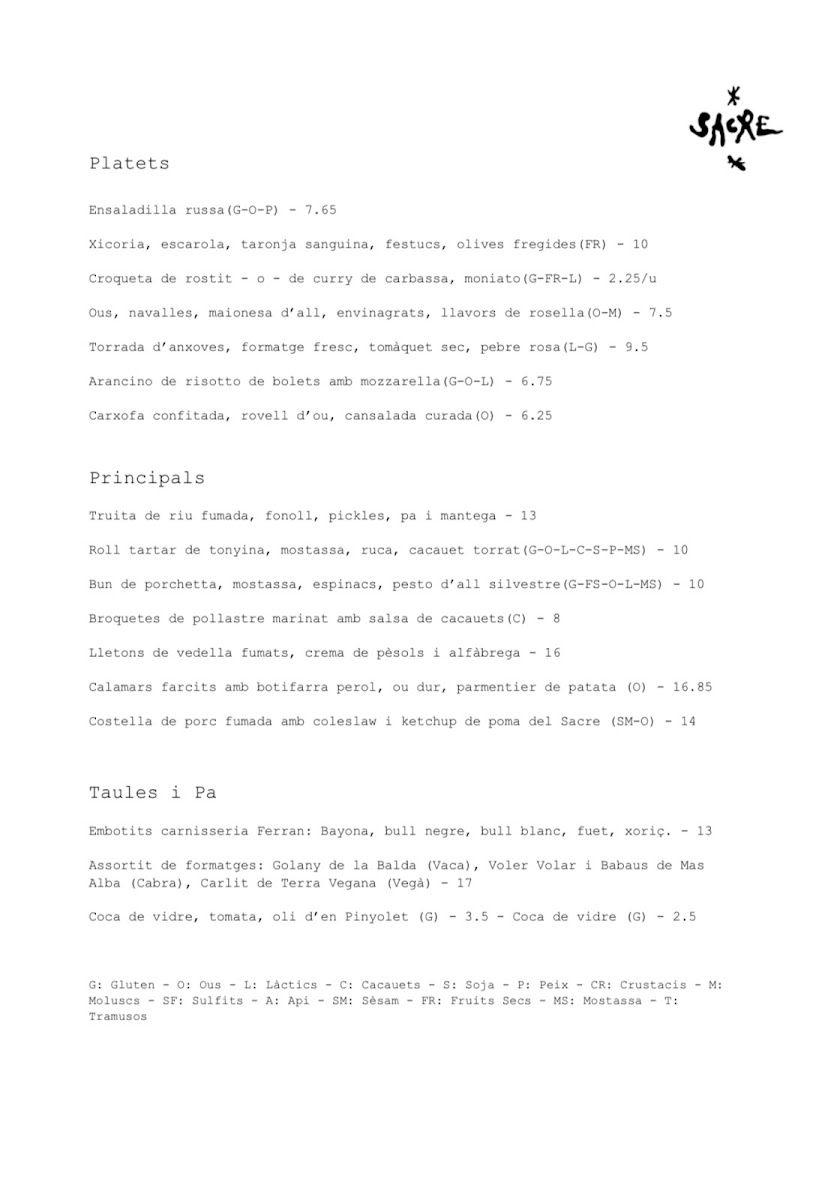 SACRE

Platets

Ensaladilla russa(G-O-P) - 7.65

Xicoria, escarola, taronja sanguina, festucs, olives fregides(FR) - 10

Croqueta de rostit - o - de curry de carbassa, moniato(G-FR-L) - 2.25/u

Ous, navalles, maionesa d'all, envinagrats, llavors de rosella(O-M) - 7.5

Torrada d'anxoves, formatge fresc, tomàquet sec, pebre rosa(L-G) - 9.5

Arancino de risotto de bolets amb mozzarella(G-O-L) - 6.75

Carxofa confitada, rovell d'ou, cansalada curada(O) - 6.25

Principals

Truita de riu fumada, fonoll, pickles, pa i mantega - 13

Roll tartar de tonyina, mostassa, ruca, cacauet torrat(G-O-L-C-S-P-MS) - 10

Bun de porchetta, mostassa, espinacs, pesto d'all silvestre(G-FS-O-L-MS) - 10

Broquetes de pollastre marinat amb salsa de cacauets(C) - 8

Lletons de vedella fumats, crema de pèsols i alfàbrega - 16

Calamars farcits amb botifarra perol, ou dur, parmentier de patata (O) - 16.85

Costella de porc fumada amb coleslaw i ketchup de poma del Sacre (SM-O) - 14

Taules i Pa

Embotits carnisseria Ferran: Bayona, bull negre, bull blanc, fuet, xoriç. - 13

Assortit de formatges: Golany de la Balda (Vaca), Voler Volar i Babaus de Mas Alba (Cabra), Carlit de Terra Vegana (Vegà) - 17

Coca de vidre, tomata, oli d'en Pinyolet (G) - 3.5 - Coca de vidre (G) - 2.5

G: Gluten - O: Ous - L: Làctics - C: Cacauets - S: Soja - P: Peix - CR: Crustacis - M: Moluscs - SF: Sulfits - A: Api - SM: Sèsam - FR: Fruits Secs - MS: Mostassa - T: Tramusos